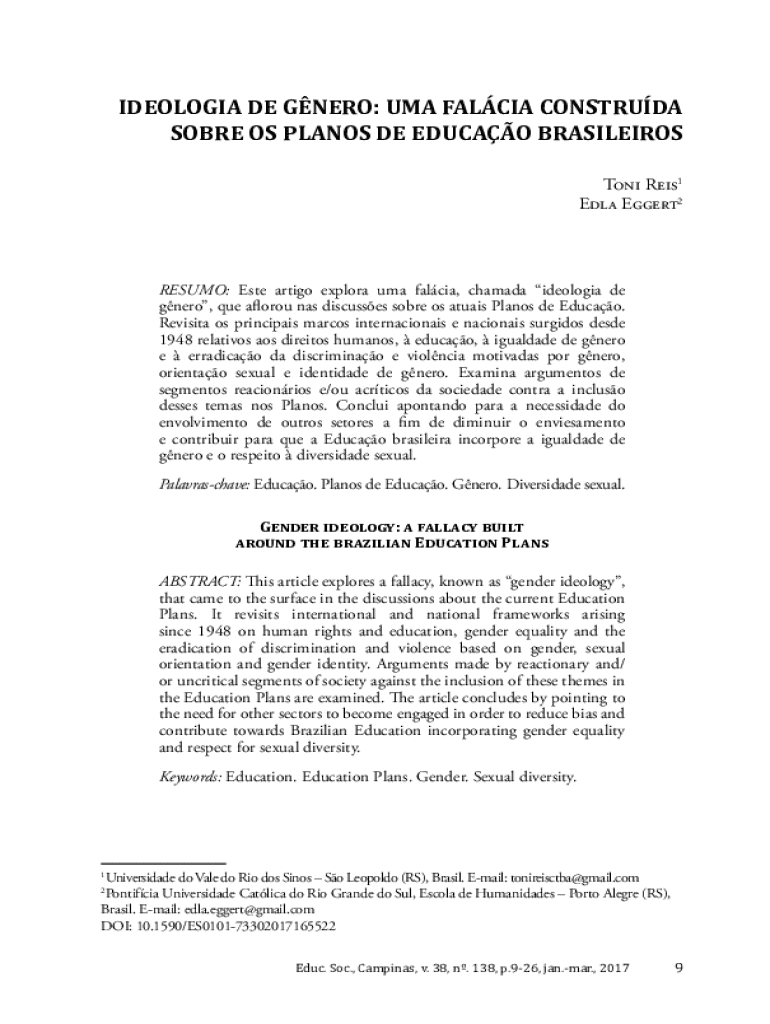 IDEOLOGIA DE GÊNERO: UMA FALÁCIA CONSTRUÍDA SOBRE OS PLANOS DE EDUCAÇÃO BRASILEIROS

Toni Reis$^1$
Edla Eggert$^2$

RESUMO: Este artigo explora uma falácia, chamada "ideologia de gênero", que aflorou nas discussões sobre os atuais Planos de Educação. Revisita os principais marcos internacionais e nacionais surgidos desde 1948 relativos aos direitos humanos, à educação, à igualdade de gênero e à erradicação da discriminação e violência motivadas por gênero, orientação sexual e identidade de gênero. Examina argumentos de segmentos reacionários e/ou acríticos da sociedade contra a inclusão desses temas nos Planos. Conclui apontando para a necessidade do envolvimento de outros setores a fim de diminuir o enviesamento e contribuir para que a Educação brasileira incorpore a igualdade de gênero e o respeito à diversidade sexual.

Palavras-chave: Educação. Planos de Educação. Gênero. Diversidade sexual.

Gender ideology: a fallacy built around the brazilian Education Plans

ABSTRACT: This article explores a fallacy, known as "gender ideology", that came to the surface in the discussions about the current Education Plans. It revisits international and national frameworks arising since 1948 on human rights and education, gender equality and the eradication of discrimination and violence based on gender, sexual orientation and gender identity. Arguments made by reactionary and/or uncritical segments of society against the inclusion of these themes in the Education Plans are examined. The article concludes by pointing to the need for other sectors to become engaged in order to reduce bias and contribute towards Brazilian Education incorporating gender equality and respect for sexual diversity.

Keywords: Education. Education Plans. Gender. Sexual diversity.

$^1$Universidade do Vale do Rio dos Sinos – São Leopoldo (RS), Brasil. E-mail: tonireisctba@gmail.com
$^2$Pontifícia Universidade Católica do Rio Grande do Sul, Escola de Humanidades – Porto Alegre (RS), Brasil. E-mail: edla.eggert@gmail.com
DOI: 10.1590/ES0101-73302017165522

Educ. Soc., Campinas, v. 38, nº. 138, p.9-26, jan.-mar., 2017 9